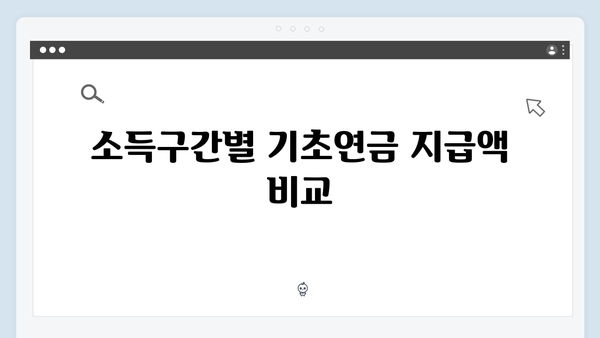 소득구간별 기초연금 지급액 비교